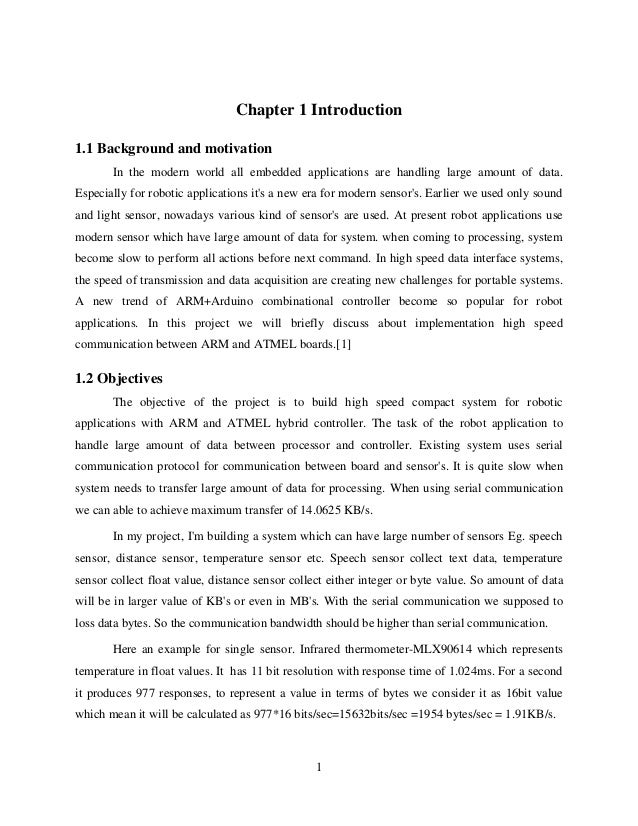 Chapter 1 Introduction

1.1 Background and motivation

In the modern world all embedded applications are handling large amount of data. Especially for robotic applications it's a new era for modern sensor's. Earlier we used only sound and light sensor, nowadays various kind of sensor's are used. At present robot applications use modern sensor which have large amount of data for system. when coming to processing, system become slow to perform all actions before next command. In high speed data interface systems, the speed of transmission and data acquisition are creating new challenges for portable systems. A new trend of ARM+Arduino combinational controller become so popular for robot applications. In this project we will briefly discuss about implementation high speed communication between ARM and ATMEL boards.[1]

1.2 Objectives

The objective of the project is to build high speed compact system for robotic applications with ARM and ATMEL hybrid controller. The task of the robot application to handle large amount of data between processor and controller. Existing system uses serial communication protocol for communication between board and sensor's. It is quite slow when system needs to transfer large amount of data for processing. When using serial communication we can able to achieve maximum transfer of 14.0625 KB/s.

In my project, I'm building a system which can have large number of sensors Eg. speech sensor, distance sensor, temperature sensor etc. Speech sensor collect text data, temperature sensor collect float value, distance sensor collect either integer or byte value. So amount of data will be in larger value of KB's or even in MB's. With the serial communication we supposed to loss data bytes. So the communication bandwidth should be higher than serial communication.

Here an example for single sensor. Infrared thermometer-MLX90614 which represents temperature in float values. It has 11 bit resolution with response time of 1.024ms. For a second it produces 977 responses, to represent a value in terms of bytes we consider it as 16bit value which mean it will be calculated as 977*16 bits/sec=15632bits/sec =1954 bytes/sec = 1.91KB/s.

1